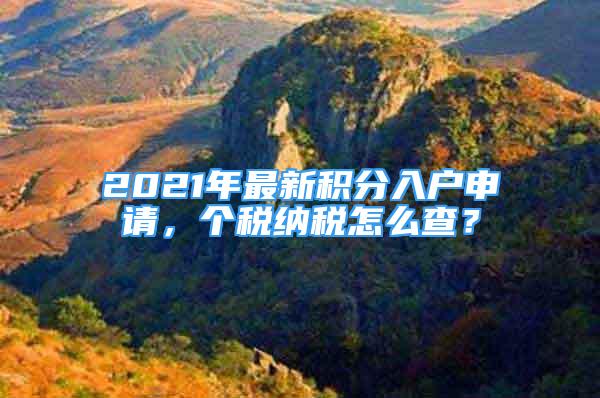 2021年最新积分入户申请，个税纳税怎么查？